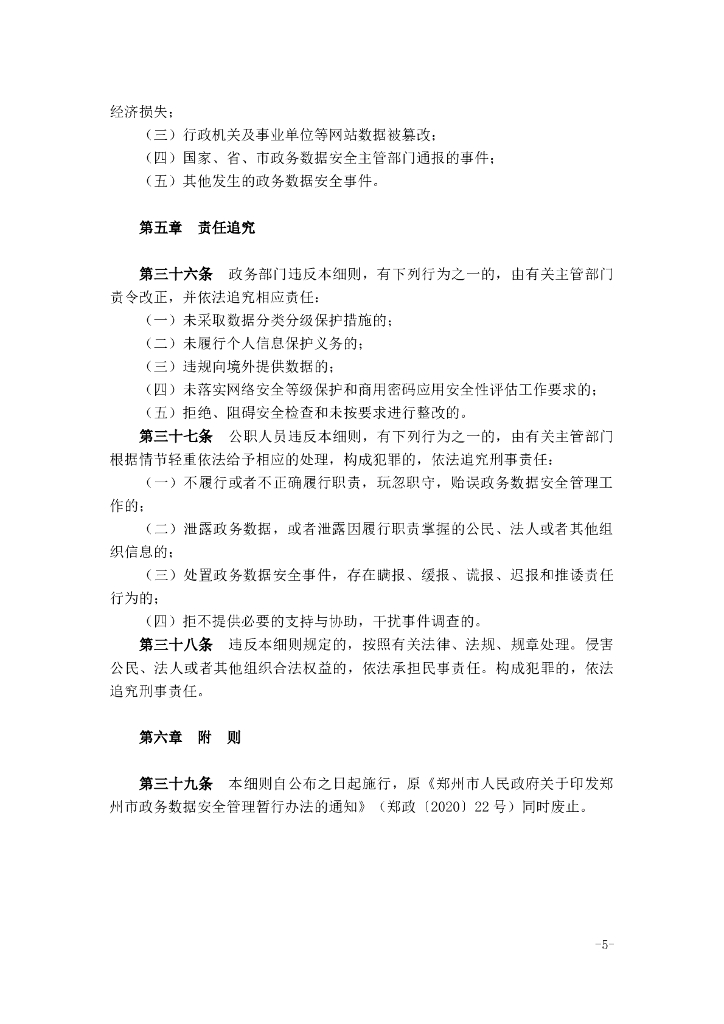 经济损失；

（三）行政机关及事业单位等网站数据被篡改；

（四）国家、省、市政务数据安全主管部门通报的事件；

（五）其他发生的政务数据安全事件。

第五章　责任追究

第三十六条　政务部门违反本细则，有下列行为之一的，由有关主管部门责令改正，并依法追究相应责任：

（一）未采取数据分类分级保护措施的；

（二）未履行个人信息保护义务的；

（三）违规向境外提供数据的；

（四）未落实网络安全等级保护和商用密码应用安全性评估工作要求的；

（五）拒绝、阻碍安全检查和未按要求进行整改的。

第三十七条　公职人员违反本细则，有下列行为之一的，由有关主管部门根据情节轻重依法给予相应的处理，构成犯罪的，依法追究刑事责任：

（一）不履行或者不正确履行职责，玩忽职守，贻误政务数据安全管理工作的；

（二）泄露政务数据，或者泄露因履行职责掌握的公民、法人或者其他组织信息的；

（三）处置政务数据安全事件，存在瞒报、缓报、谎报、迟报和推诿责任行为的；

（四）拒不提供必要的支持与协助，干扰事件调查的。

第三十八条　违反本细则规定的，按照有关法律、法规、规章处理。侵害公民、法人或者其他组织合法权益的，依法承担民事责任。构成犯罪的，依法追究刑事责任。

第六章　附　则

第三十九条　本细则自公布之日起施行，原《郑州市人民政府关于印发郑州市政务数据安全管理暂行办法的通知》（郑政〔2020〕22号）同时废止。

-5-